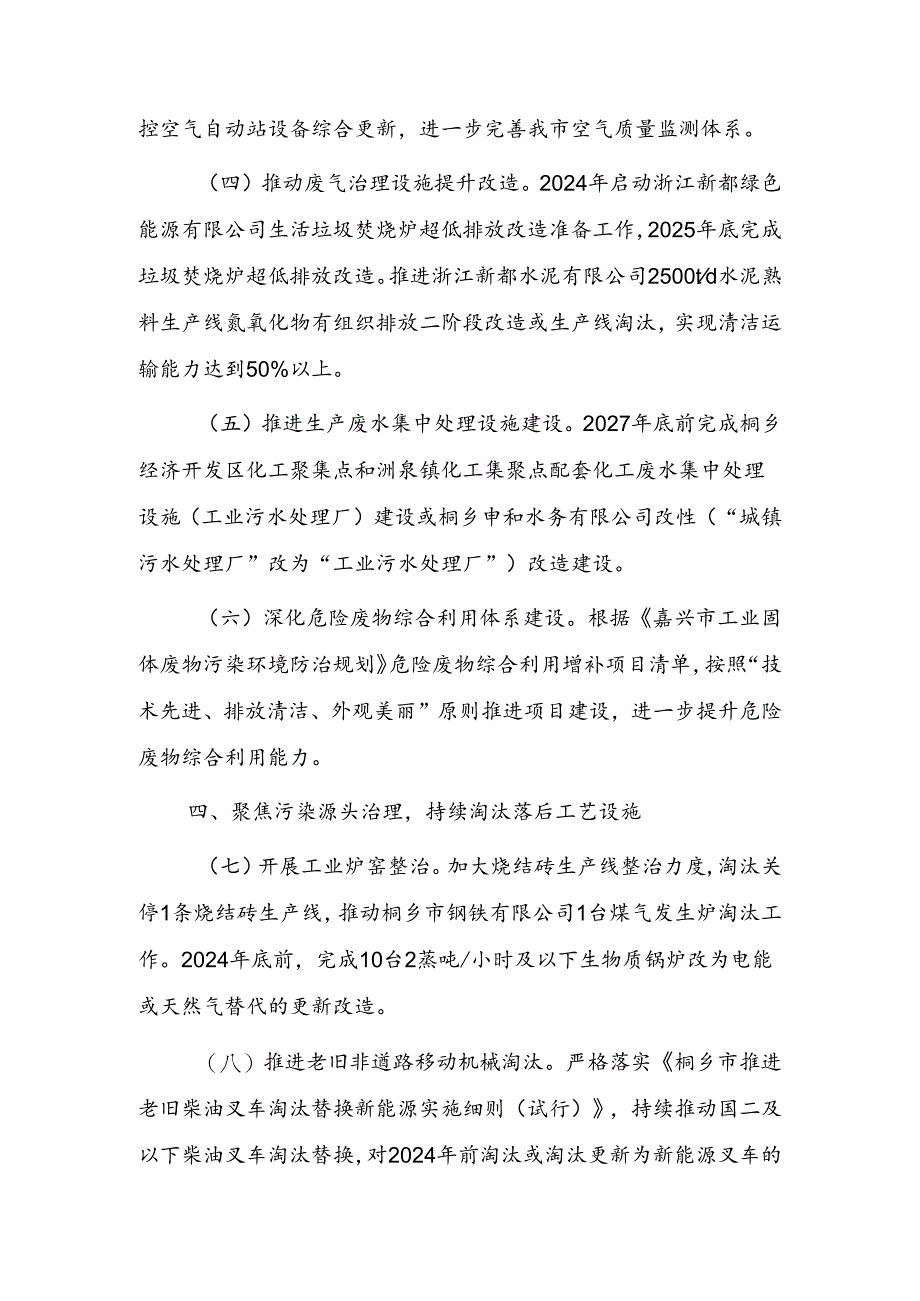 控空气自动站设备综合更新，进一步完善我市空气质量监测体系。

（四）推动废气治理设施提升改造。2024年启动浙江新都绿色能源有限公司生活垃圾焚烧炉超低排放改造准备工作，2025年底完成垃圾焚烧炉超低排放改造。推进浙江新都水泥有限公司2500t/d水泥熟料生产线氮氧化物有组织排放二阶段改造或生产线淘汰，实现清洁运输能力达到50%以上。

（五）推进生产废水集中处理设施建设。2027年底前完成桐乡经济开发区化工聚集点和洲泉镇化工集聚点配套化工废水集中处理设施（工业污水处理厂）建设或桐乡申和水务有限公司改性（“城镇污水处理厂”改为“工业污水处理厂”）改造建设。

（六）深化危险废物综合利用体系建设。根据《嘉兴市工业固体废物污染环境防治规划》危险废物综合利用增补项目清单，按照“技术先进、排放清洁、外观美丽”原则推进项目建设，进一步提升危险废物综合利用能力。

四、聚焦污染源头治理，持续淘汰落后工艺设施

（七）开展工业炉窑整治。加大烧结砖生产线整治力度，淘汰关停1条烧结砖生产线，推动桐乡市钢铁有限公司1台煤气发生炉淘汰工作。2024年底前，完成10台2蒸吨/小时及以下生物质锅炉改为电能或天然气替代的更新改造。

（八）推进老旧非道路移动机械淘汰。严格落实《桐乡市推进老旧柴油叉车淘汰替换新能源实施细则（试行）》，持续推动国二及以下柴油叉车淘汰替换，对2024年前淘汰或淘汰更新为新能源叉车的